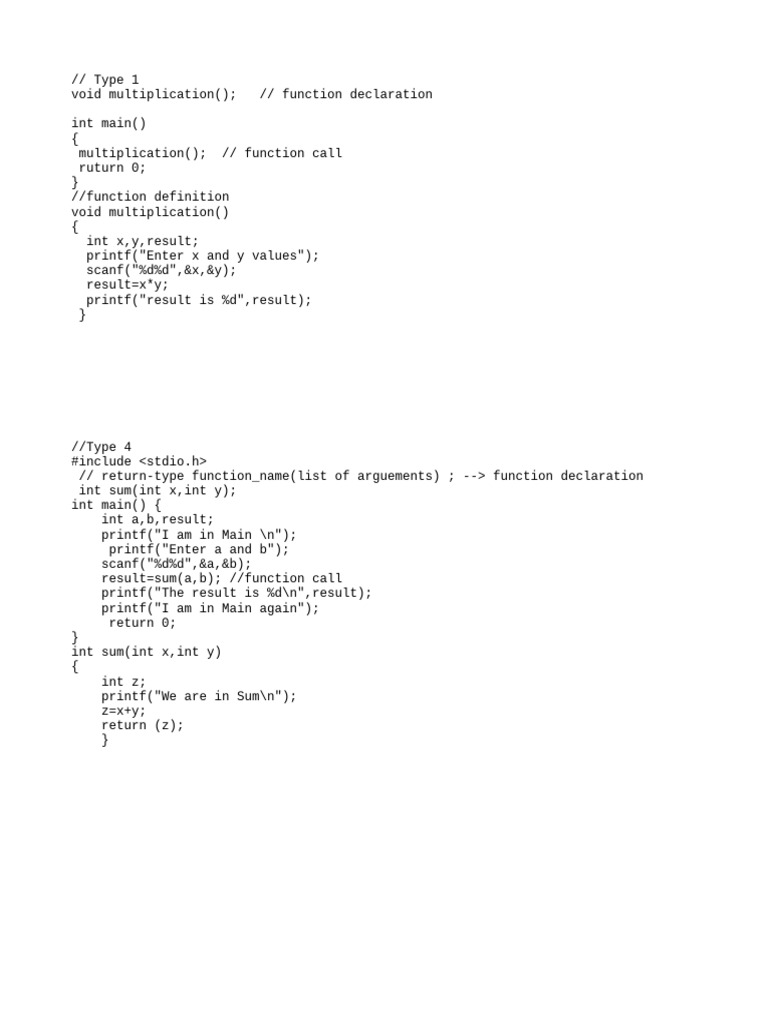 // Type 1
void multiplication();   // function declaration

int main()
{
 multiplication();  // function call
 ruturn 0;
}
//function definition
void multiplication()
{
  int x,y,result;
  printf("Enter x and y values");
  scanf("%d%d",&x,&y);
  result=x*y;
  printf("result is %d",result);
 }

//Type 4
#include <stdio.h>
 // return-type function_name(list of arguements) ; --> function declaration
 int sum(int x,int y);
int main() {
    int a,b,result;
    printf("I am in Main \n");
     printf("Enter a and b");
    scanf("%d%d",&a,&b);
    result=sum(a,b); //function call
    printf("The result is %d\n",result);
    printf("I am in Main again");
     return 0;
}
int sum(int x,int y)
{
    int z;
    printf("We are in Sum\n");
    z=x+y;
    return (z);
    }